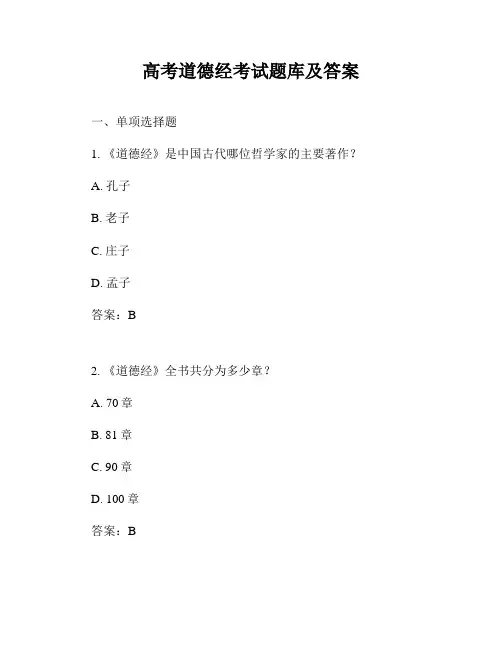 高考道德经考试题库及答案

一、单项选择题

1. 《道德经》是中国古代哪位哲学家的主要著作？

A. 孔子

B. 老子

C. 庄子

D. 孟子

答案：B

2. 《道德经》全书共分为多少章？

A. 70 章

B. 81 章

C. 90 章

D. 100 章

答案：B